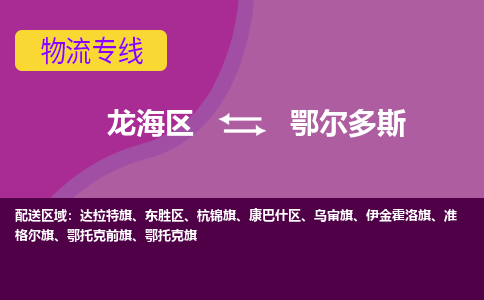 物流专线

龙海区 鄂尔多斯

配送区域：达拉特旗、东胜区、杭锦旗、康巴什区、乌审旗、伊金霍洛旗、准格尔旗、鄂托克前旗、鄂托克旗